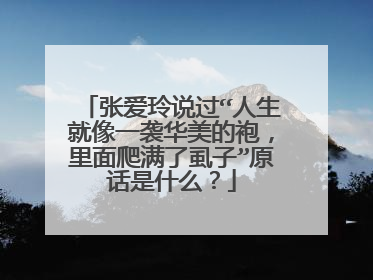 「张爱玲说过“人生就像一袭华美的袍，里面爬满了虱子”原话是什么？」